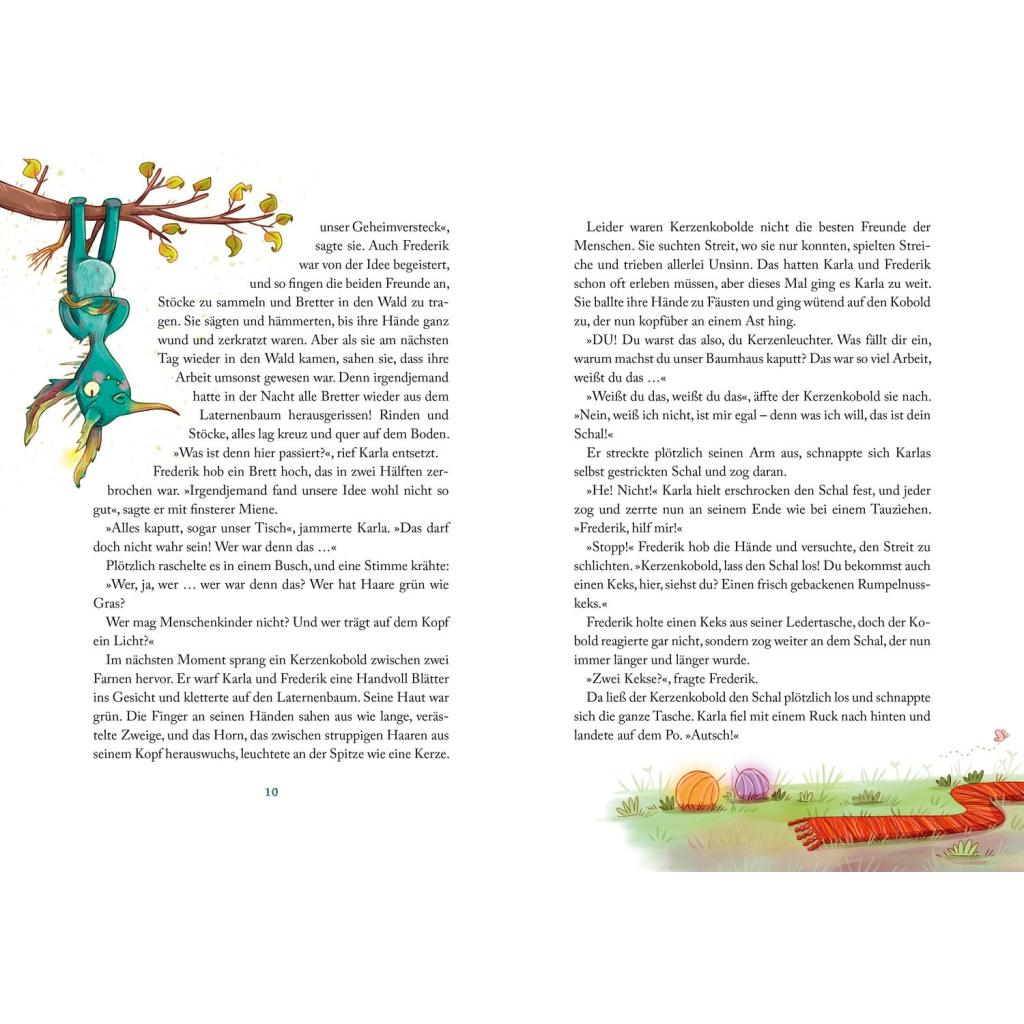 unser Geheimversteck«, sagte sie. Auch Frederik war von der Idee begeistert, und so fingen die beiden Freunde an, Stöcke zu sammeln und Bretter in den Wald zu tragen. Sie sägten und hämmerten, bis ihre Hände ganz wund und zerkratzt waren. Aber als sie am nächsten Tag wieder in den Wald kamen, sahen sie, dass ihre Arbeit umsonst gewesen war. Denn irgendjemand hatte in der Nacht alle Bretter wieder aus dem Laternenbaum herausgerissen! Rinden und Stöcke, alles lag kreuz und quer auf dem Boden.

»Was ist denn hier passiert?«, rief Karla entsetzt.

Frederik hob ein Brett hoch, das in zwei Hälften zerbrochen war. »Irgendjemand fand unsere Idee wohl nicht so gut«, sagte er mit finsterer Miene.

»Alles kaputt, sogar unser Tisch«, jammerte Karla. »Das darf doch nicht wahr sein! Wer war denn das …«

Plötzlich raschelte es in einem Busch, und eine Stimme krähte:

»Wer, ja, wer … wer war denn das? Wer hat Haare grün wie Gras?

Wer mag Menschenkinder nicht? Und wer trägt auf dem Kopf ein Licht?«

Im nächsten Moment sprang ein Kerzenkobold zwischen zwei Farnen hervor. Er warf Karla und Frederik eine Handvoll Blätter ins Gesicht und kletterte auf den Laternenbaum. Seine Haut war grün. Die Finger an seinen Händen sahen aus wie lange, verästelte Zweige, und das Horn, das zwischen struppigen Haaren aus seinem Kopf herauswuchs, leuchtete an der Spitze wie eine Kerze.

10

Leider waren Kerzenkobolde nicht die besten Freunde der Menschen. Sie suchten Streit, wo sie nur konnten, spielten Streiche und trieben allerlei Unsinn. Das hatten Karla und Frederik schon oft erleben müssen, aber dieses Mal ging es Karla zu weit. Sie ballte ihre Hände zu Fäusten und ging wütend auf den Kobold zu, der nun kopfüber an einem Ast hing.

»DU! Du warst das also, du Kerzenleuchter. Was fällt dir ein, warum machst du unser Baumhaus kaputt? Das war so viel Arbeit, weißt du das …«

»Weißt du das, weißt du das«, äffte der Kerzenkobold sie nach. »Nein, weiß ich nicht, ist mir egal – denn was ich will, das ist dein Schal!«

Er streckte plötzlich seinen Arm aus, schnappte sich Karlas selbst gestrickten Schal und zog daran.

»He! Nicht!« Karla hielt erschrocken den Schal fest, und jeder zog und zerrte nun an seinem Ende wie bei einem Tauziehen. »Frederik, hilf mir!«

»Stopp!« Frederik hob die Hände und versuchte, den Streit zu schlichten. »Kerzenkobold, lass den Schal los! Du bekommst auch einen Keks, hier, siehst du? Einen frisch gebackenen Rumpelnusskeks.«

Frederik holte einen Keks aus seiner Ledertasche, doch der Kobold reagierte gar nicht, sondern zog weiter an dem Schal, der nun immer länger und länger wurde.

»Zwei Kekse?«, fragte Frederik.

Da ließ der Kerzenkobold den Schal plötzlich los und schnappte sich die ganze Tasche. Karla fiel mit einem Ruck nach hinten und landete auf dem Po. »Autsch!«